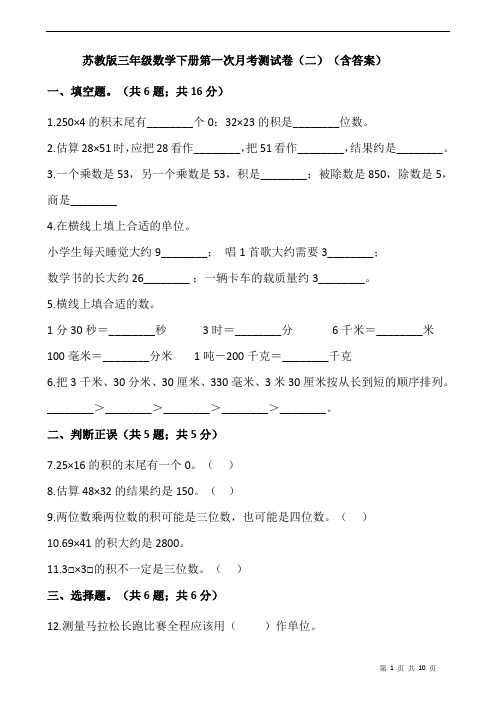 苏教版三年级数学下册第一次月考测试卷（二）（含答案）

一、填空题。（共 6 题；共 16 分）

1.250×4 的积末尾有________个 0；32×23 的积是________位数。

2.估算 28×51 时，应把 28 看作________，把 51 看作________，结果约是________。

3.一个乘数是 53，另一个乘数是 53，积是________；被除数是 850，除数是 5，商是________

4.在横线上填上合适的单位。

小学生每天睡觉大约 9________；　唱 1 首歌大约需要 3________；

数学书的长大约 26________；一辆卡车的载质量约 3________。

5.横线上填合适的数。

1 分 30 秒＝________秒　　3 时＝________分　　6 千米＝________米

100 毫米＝________分米　　1 吨－200 千克＝________千克

6.把 3 千米、30 分米、30 厘米、330 毫米、3 米 30 厘米按从长到短的顺序排列。

________＞________＞________＞________＞________。

二、判断正误（共 5 题；共 5 分）

7.25×16 的积的末尾有一个 0。（　）

8.估算 48×32 的结果约是 150。（　）

9.两位数乘两位数的积可能是三位数，也可能是四位数。（　）

10.69×41 的积大约是 2800。

11.3□×3□的积不一定是三位数。（　）

三、选择题。（共 6 题；共 6 分）

12.测量马拉松长跑比赛全程应该用（　　）作单位。

第 1 页 共 10 页